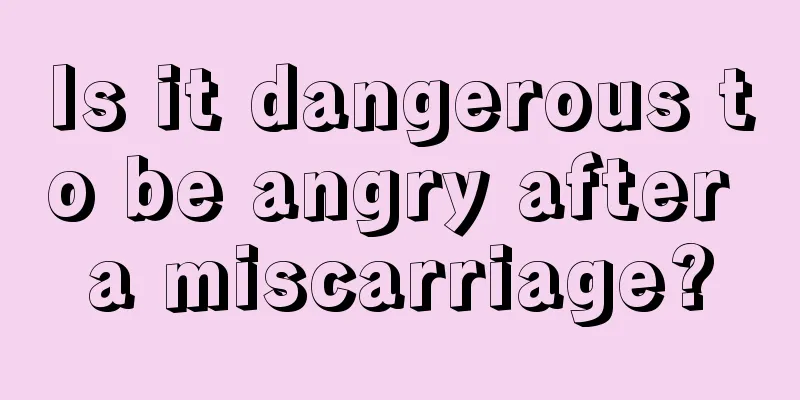 Is it dangerous to be angry after a miscarriage?